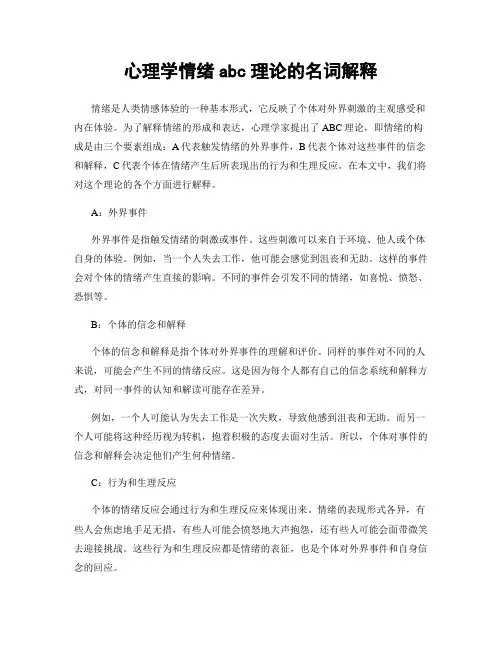 心理学情绪 abc 理论的名词解释

情绪是人类情感体验的一种基本形式，它反映了个体对外界刺激的主观感受和内在体验。为了解释情绪的形成和表达，心理学家提出了 ABC 理论，即情绪的构成是由三个要素组成：A 代表触发情绪的外界事件，B 代表个体对这些事件的信念和解释，C 代表个体在情绪产生后所表现出的行为和生理反应。在本文中，我们将对这个理论的各个方面进行解释。

A：外界事件

外界事件是指触发情绪的刺激或事件。这些刺激可以来自于环境、他人或个体自身的体验。例如，当一个人失去工作，他可能会感觉到沮丧和无助。这样的事件会对个体的情绪产生直接的影响。不同的事件会引发不同的情绪，如喜悦、愤怒、恐惧等。

B：个体的信念和解释

个体的信念和解释是指个体对外界事件的理解和评价。同样的事件对不同的人来说，可能会产生不同的情绪反应。这是因为每个人都有自己的信念系统和解释方式，对同一事件的认知和解读可能存在差异。

例如，一个人可能认为失去工作是一次失败，导致他感到沮丧和无助。而另一个人可能将这种经历视为转机，抱着积极的态度去面对生活。所以，个体对事件的信念和解释会决定他们产生何种情绪。

C：行为和生理反应

个体的情绪反应会通过行为和生理反应来体现出来。情绪的表现形式各异，有些人会焦虑地手足无措，有些人可能会愤怒地大声抱怨，还有些人可能会面带微笑去迎接挑战。这些行为和生理反应都是情绪的表征，也是个体对外界事件和自身信念的回应。